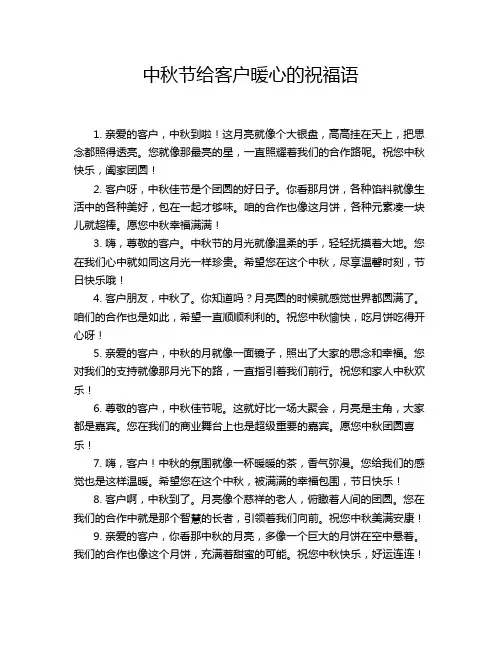 中秋节给客户暖心的祝福语

1. 亲爱的客户，中秋到啦！这月亮就像个大银盘，高高挂在天上，把思念都照得透亮。您就像那最亮的星，一直照耀着我们的合作路呢。祝您中秋快乐，阖家团圆！

2. 客户呀，中秋佳节是个团圆的好日子。你看那月饼，各种馅料就像生活中的各种美好，包在一起才够味。咱的合作也像这月饼，各种元素凑一块儿就超棒。愿您中秋幸福满满！

3. 嗨，尊敬的客户。中秋节的月光就像温柔的手，轻轻抚摸着大地。您在我们心中就如同这月光一样珍贵。希望您在这个中秋，尽享温馨时刻，节日快乐哦！

4. 客户朋友，中秋了。你知道吗？月亮圆的时候就感觉世界都圆满了。咱们的合作也是如此，希望一直顺顺利利的。祝您中秋愉快，吃月饼吃得开心呀！

5. 亲爱的客户，中秋的月就像一面镜子，照出了大家的思念和幸福。您对我们的支持就像那月光下的路，一直指引着我们前行。祝您和家人中秋欢乐！

6. 尊敬的客户，中秋佳节呢。这就好比一场大聚会，月亮是主角，大家都是嘉宾。您在我们的商业舞台上也是超级重要的嘉宾。愿您中秋团圆喜乐！

7. 嗨，客户！中秋的氛围就像一杯暖暖的茶，香气弥漫。您给我们的感觉也是这样温暖。希望您在这个中秋，被满满的幸福包围，节日快乐！

8. 客户啊，中秋到了。月亮像个慈祥的老人，俯瞰着人间的团圆。您在我们的合作中就是那个智慧的长者，引领着我们向前。祝您中秋美满安康！

9. 亲爱的客户，你看那中秋的月亮，多像一个巨大的月饼在空中悬着。我们的合作也像这个月饼，充满着甜蜜的可能。祝您中秋快乐，好运连连！